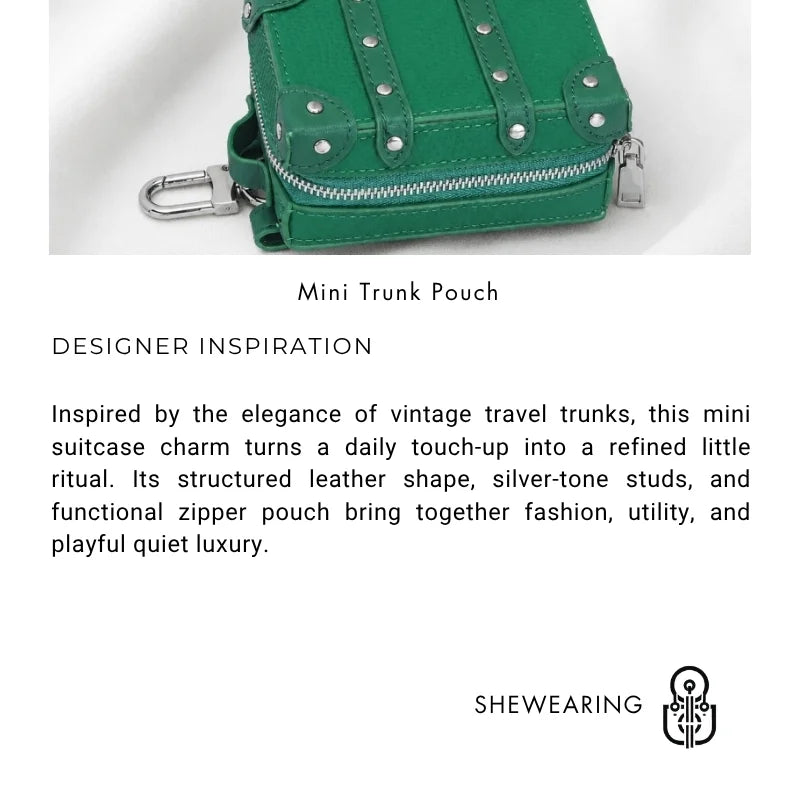 Mini Trunk Pouch

DESIGNER INSPIRATION

Inspired by the elegance of vintage travel trunks, this mini suitcase charm turns a daily touch-up into a refined little ritual. Its structured leather shape, silver-tone studs, and functional zipper pouch bring together fashion, utility, and playful quiet luxury.

SHEWEARING